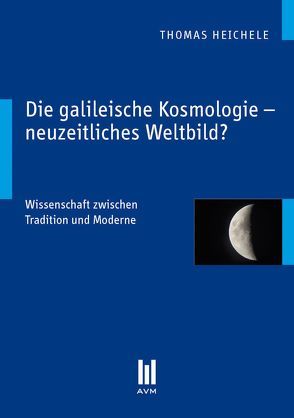 THOMAS HEICHELE

Die galileische Kosmologie – neuzeitliches Weltbild?

Wissenschaft zwischen Tradition und Moderne

AVM